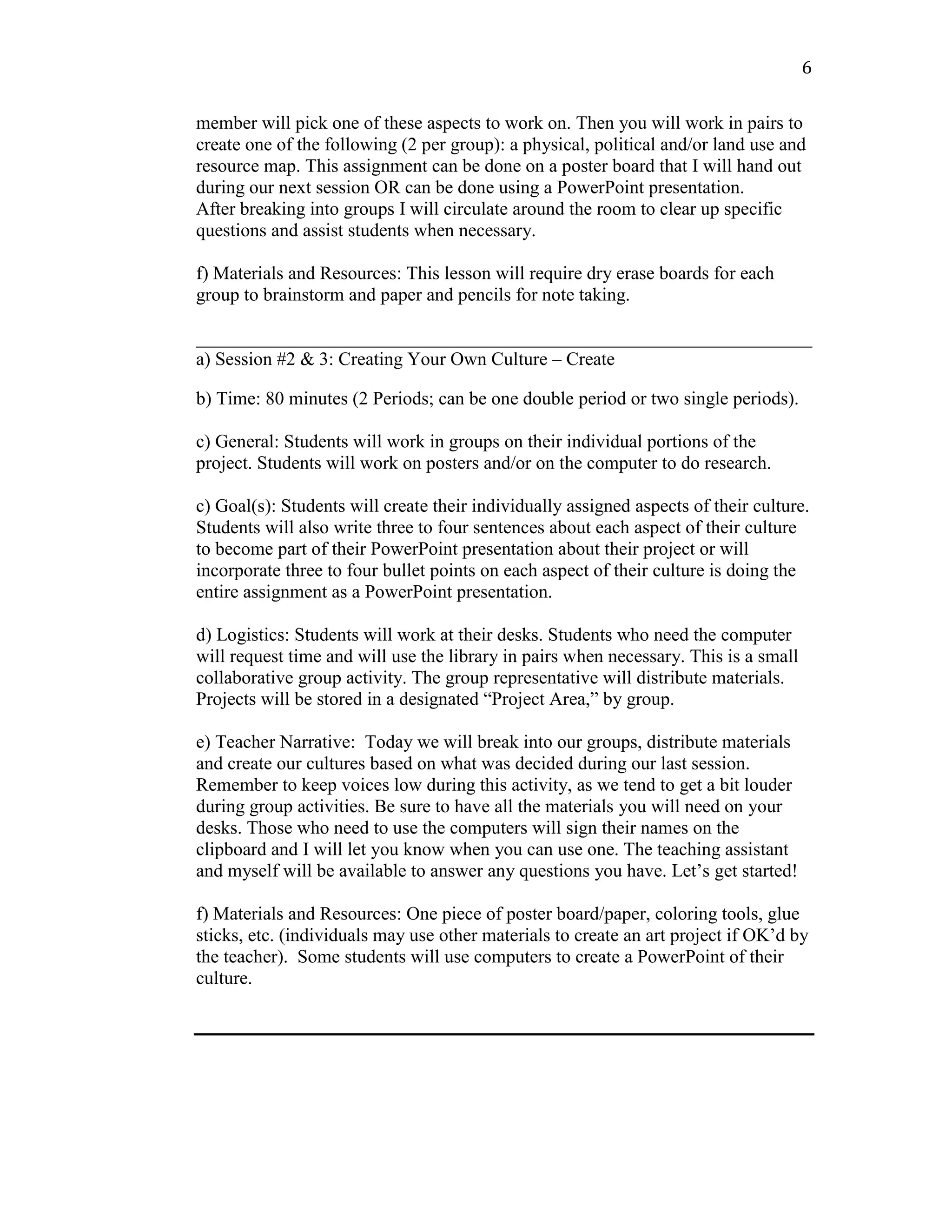 6

member will pick one of these aspects to work on. Then you will work in pairs to create one of the following (2 per group): a physical, political and/or land use and resource map. This assignment can be done on a poster board that I will hand out during our next session OR can be done using a PowerPoint presentation.
After breaking into groups I will circulate around the room to clear up specific questions and assist students when necessary.

f) Materials and Resources: This lesson will require dry erase boards for each group to brainstorm and paper and pencils for note taking.

a) Session #2 & 3: Creating Your Own Culture – Create

b) Time: 80 minutes (2 Periods; can be one double period or two single periods).

c) General: Students will work in groups on their individual portions of the project. Students will work on posters and/or on the computer to do research.

c) Goal(s): Students will create their individually assigned aspects of their culture. Students will also write three to four sentences about each aspect of their culture to become part of their PowerPoint presentation about their project or will incorporate three to four bullet points on each aspect of their culture is doing the entire assignment as a PowerPoint presentation.

d) Logistics: Students will work at their desks. Students who need the computer will request time and will use the library in pairs when necessary. This is a small collaborative group activity. The group representative will distribute materials. Projects will be stored in a designated “Project Area,” by group.

e) Teacher Narrative: Today we will break into our groups, distribute materials and create our cultures based on what was decided during our last session. Remember to keep voices low during this activity, as we tend to get a bit louder during group activities. Be sure to have all the materials you will need on your desks. Those who need to use the computers will sign their names on the clipboard and I will let you know when you can use one. The teaching assistant and myself will be available to answer any questions you have. Let’s get started!

f) Materials and Resources: One piece of poster board/paper, coloring tools, glue sticks, etc. (individuals may use other materials to create an art project if OK’d by the teacher). Some students will use computers to create a PowerPoint of their culture.